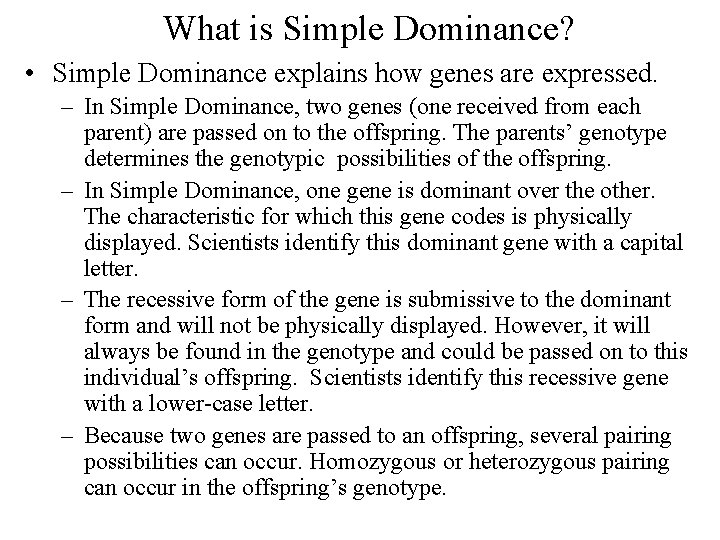 What is Simple Dominance?

• Simple Dominance explains how genes are expressed.

– In Simple Dominance, two genes (one received from each parent) are passed on to the offspring. The parents' genotype determines the genotypic possibilities of the offspring.

– In Simple Dominance, one gene is dominant over the other. The characteristic for which this gene codes is physically displayed. Scientists identify this dominant gene with a capital letter.

– The recessive form of the gene is submissive to the dominant form and will not be physically displayed. However, it will always be found in the genotype and could be passed on to this individual's offspring. Scientists identify this recessive gene with a lower-case letter.

– Because two genes are passed to an offspring, several pairing possibilities can occur. Homozygous or heterozygous pairing can occur in the offspring's genotype.